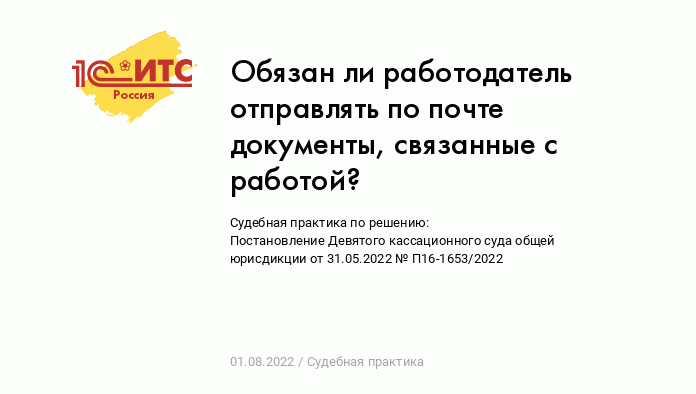 1С:ИТС
Россия

Обязан ли работодатель отправлять по почте документы, связанные с работой?

Судебная практика по решению:
Постановление Девятого кассационного суда общей юрисдикции от 31.05.2022 № П16-1653/2022

01.08.2022 / Судебная практика